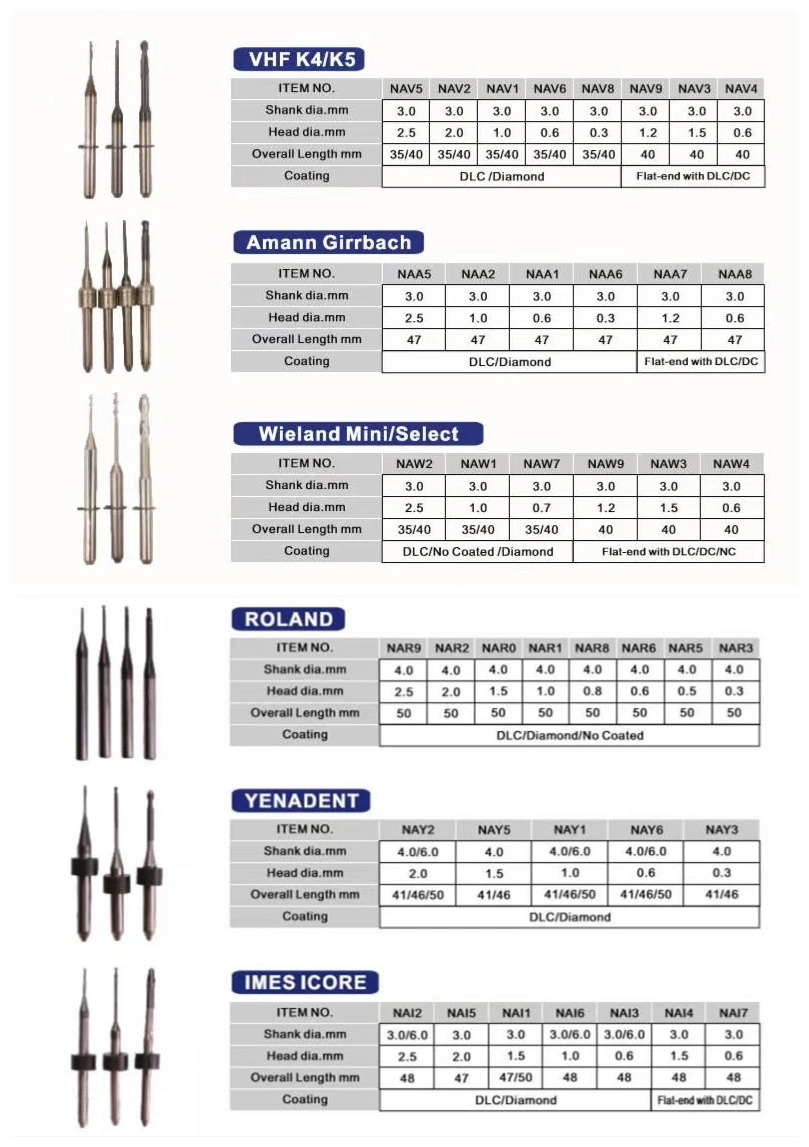 VHF K4/K5

| ITEM NO. | NAV5 | NAV2 | NAV1 | NAV6 | NAV8 | NAV9 | NAV3 | NAV4 |
|---|---|---|---|---|---|---|---|---|
| Shank dia.mm | 3.0 | 3.0 | 3.0 | 3.0 | 3.0 | 3.0 | 3.0 | 3.0 |
| Head dia.mm | 2.5 | 2.0 | 1.0 | 0.6 | 0.3 | 1.2 | 1.5 | 0.6 |
| Overall Length mm | 35/40 | 35/40 | 35/40 | 35/40 | 35/40 | 40 | 40 | 40 |
| Coating | DLC /Diamond | | | | | Flat-end with DLC/DC | | |

Amann Girrbach

| ITEM NO. | NAA5 | NAA2 | NAA1 | NAA6 | NAA7 | NAA8 |
|---|---|---|---|---|---|---|
| Shank dia.mm | 3.0 | 3.0 | 3.0 | 3.0 | 3.0 | 3.0 |
| Head dia.mm | 2.5 | 1.0 | 0.6 | 0.3 | 1.2 | 0.6 |
| Overall Length mm | 47 | 47 | 47 | 47 | 47 | 47 |
| Coating | DLC/Diamond | | | | Flat-end with DLC/DC | |

Wieland Mini/Select

| ITEM NO. | NAW2 | NAW1 | NAW7 | NAW9 | NAW3 | NAW4 |
|---|---|---|---|---|---|---|
| Shank dia.mm | 3.0 | 3.0 | 3.0 | 3.0 | 3.0 | 3.0 |
| Head dia.mm | 2.5 | 1.0 | 0.7 | 1.2 | 1.5 | 0.6 |
| Overall Length mm | 35/40 | 35/40 | 35/40 | 40 | 40 | 40 |
| Coating | DLC/No Coated /Diamond | | | Flat-end with DLC/DC/NC | | |

ROLAND

| ITEM NO. | NAR9 | NAR2 | NAR0 | NAR1 | NAR8 | NAR6 | NAR5 | NAR3 |
|---|---|---|---|---|---|---|---|---|
| Shank dia.mm | 4.0 | 4.0 | 4.0 | 4.0 | 4.0 | 4.0 | 4.0 | 4.0 |
| Head dia.mm | 2.5 | 2.0 | 1.5 | 1.0 | 0.8 | 0.6 | 0.5 | 0.3 |
| Overall Length mm | 50 | 50 | 50 | 50 | 50 | 50 | 50 | 50 |
| Coating | DLC/Diamond/No Coated | | | | | | | |

YENADENT

| ITEM NO. | NAY2 | NAY5 | NAY1 | NAY6 | NAY3 |
|---|---|---|---|---|---|
| Shank dia.mm | 4.0/6.0 | 4.0 | 4.0/6.0 | 4.0/6.0 | 4.0 |
| Head dia.mm | 2.0 | 1.5 | 1.0 | 0.6 | 0.3 |
| Overall Length mm | 41/46/50 | 41/46 | 41/46/50 | 41/46/50 | 41/46 |
| Coating | DLC/Diamond | | | | |

IMES ICORE

| ITEM NO. | NAI2 | NAI5 | NAI1 | NAI6 | NAI3 | NAI4 | NAI7 |
|---|---|---|---|---|---|---|---|
| Shank dia.mm | 3.0/6.0 | 3.0 | 3.0 | 3.0/6.0 | 3.0/6.0 | 3.0 | 3.0 |
| Head dia.mm | 2.5 | 2.0 | 1.5 | 1.0 | 0.6 | 1.5 | 0.6 |
| Overall Length mm | 48 | 47 | 47/50 | 48 | 48 | 48 | 48 |
| Coating | DLC/Diamond | | | | | Flat-end with DLC/DC | |